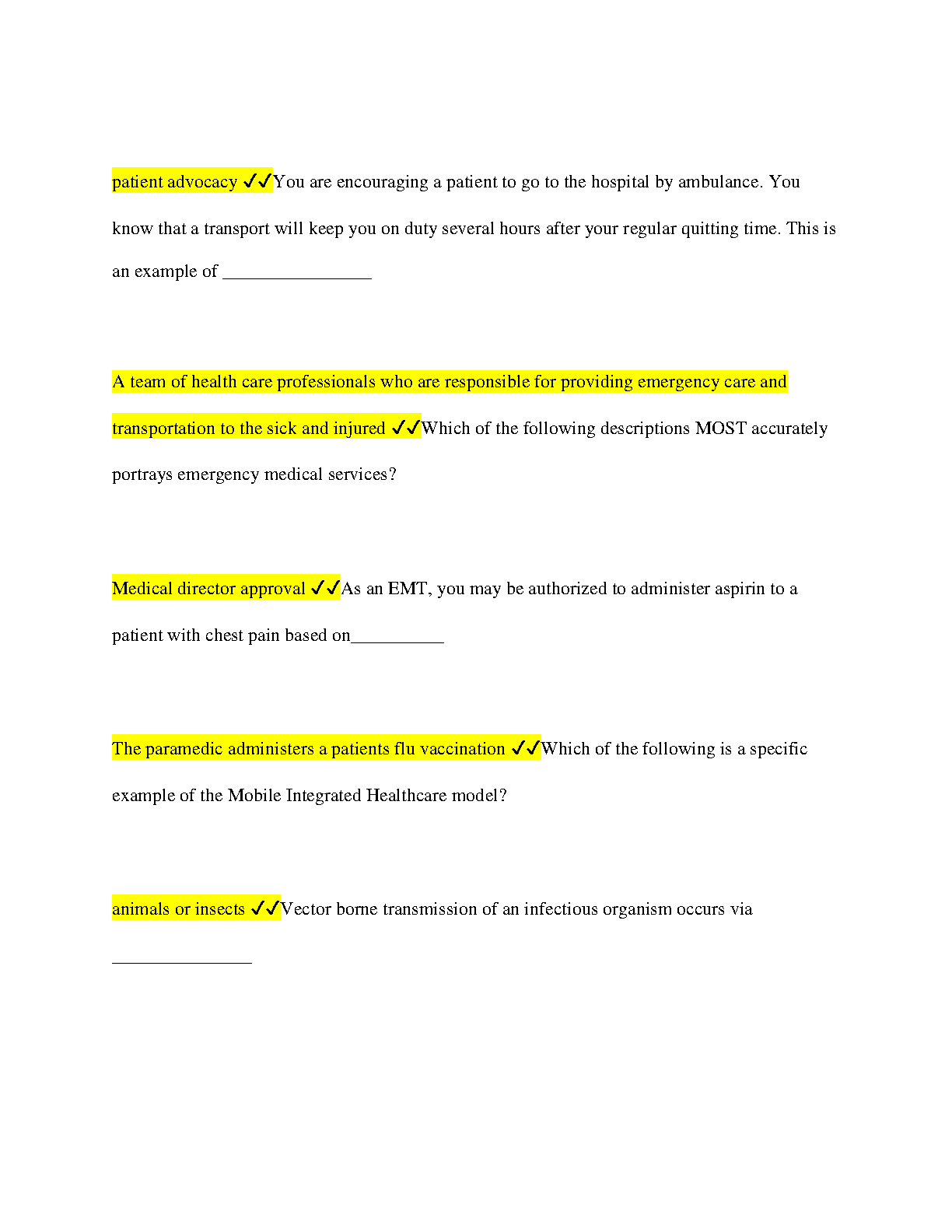 patient advocacy ✓✓You are encouraging a patient to go to the hospital by ambulance. You know that a transport will keep you on duty several hours after your regular quitting time. This is an example of ________________

A team of health care professionals who are responsible for providing emergency care and transportation to the sick and injured ✓✓Which of the following descriptions MOST accurately portrays emergency medical services?

Medical director approval ✓✓As an EMT, you may be authorized to administer aspirin to a patient with chest pain based on__________

The paramedic administers a patients flu vaccination ✓✓Which of the following is a specific example of the Mobile Integrated Healthcare model?

animals or insects ✓✓Vector borne transmission of an infectious organism occurs via _______________